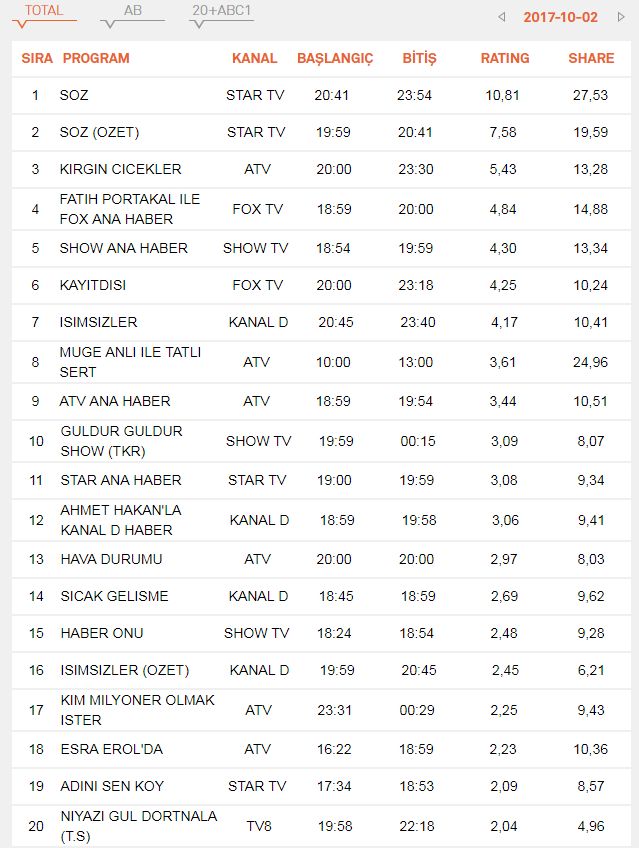 TOTAL AB 20+ABC1 2017-10-02

| SIRA | PROGRAM | KANAL | BAŞLANGIÇ | BİTİŞ | RATING | SHARE |
|---|---|---|---|---|---|---|
| 1 | SOZ | STAR TV | 20:41 | 23:54 | 10,81 | 27,53 |
| 2 | SOZ (OZET) | STAR TV | 19:59 | 20:41 | 7,58 | 19,59 |
| 3 | KIRGIN CICEKLER | ATV | 20:00 | 23:30 | 5,43 | 13,28 |
| 4 | FATIH PORTAKAL ILE FOX ANA HABER | FOX TV | 18:59 | 20:00 | 4,84 | 14,88 |
| 5 | SHOW ANA HABER | SHOW TV | 18:54 | 19:59 | 4,30 | 13,34 |
| 6 | KAYITDISI | FOX TV | 20:00 | 23:18 | 4,25 | 10,24 |
| 7 | ISIMSIZLER | KANAL D | 20:45 | 23:40 | 4,17 | 10,41 |
| 8 | MUGE ANLI ILE TATLI SERT | ATV | 10:00 | 13:00 | 3,61 | 24,96 |
| 9 | ATV ANA HABER | ATV | 18:59 | 19:54 | 3,44 | 10,51 |
| 10 | GULDUR GULDUR SHOW (TKR) | SHOW TV | 19:59 | 00:15 | 3,09 | 8,07 |
| 11 | STAR ANA HABER | STAR TV | 19:00 | 19:59 | 3,08 | 9,34 |
| 12 | AHMET HAKAN'LA KANAL D HABER | KANAL D | 18:59 | 19:58 | 3,06 | 9,41 |
| 13 | HAVA DURUMU | ATV | 20:00 | 20:00 | 2,97 | 8,03 |
| 14 | SICAK GELISME | KANAL D | 18:45 | 18:59 | 2,69 | 9,62 |
| 15 | HABER ONU | SHOW TV | 18:24 | 18:54 | 2,48 | 9,28 |
| 16 | ISIMSIZLER (OZET) | KANAL D | 19:59 | 20:45 | 2,45 | 6,21 |
| 17 | KIM MILYONER OLMAK ISTER | ATV | 23:31 | 00:29 | 2,25 | 9,43 |
| 18 | ESRA EROL'DA | ATV | 16:22 | 18:59 | 2,23 | 10,36 |
| 19 | ADINI SEN KOY | STAR TV | 17:34 | 18:53 | 2,09 | 8,57 |
| 20 | NIYAZI GUL DORTNALA (T.S) | TV8 | 19:58 | 22:18 | 2,04 | 4,96 |